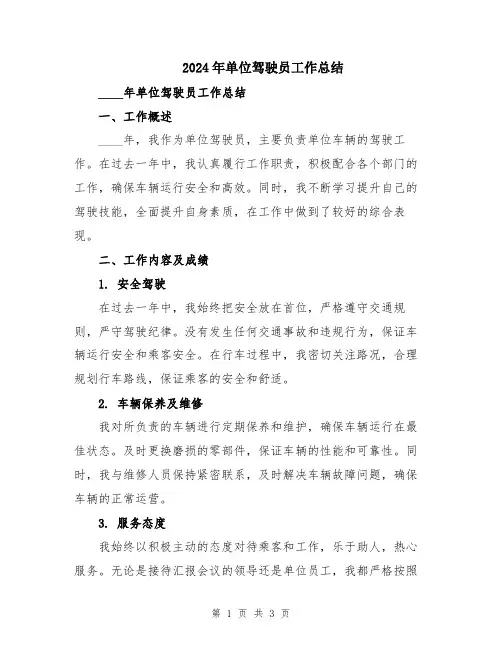 2024年单位驾驶员工作总结

____年单位驾驶员工作总结

一、工作概述

____年，我作为单位驾驶员，主要负责单位车辆的驾驶工作。在过去一年中，我认真履行工作职责，积极配合各个部门的工作，确保车辆运行安全和高效。同时，我不断学习提升自己的驾驶技能，全面提升自身素质，在工作中做到了较好的综合表现。

二、工作内容及成绩

1. 安全驾驶

在过去一年中，我始终把安全放在首位，严格遵守交通规则，严守驾驶纪律。没有发生任何交通事故和违规行为，保证车辆运行安全和乘客安全。在行车过程中，我密切关注路况，合理规划行车路线，保证乘客的安全和舒适。

2. 车辆保养及维修

我对所负责的车辆进行定期保养和维护，确保车辆运行在最佳状态。及时更换磨损的零部件，保证车辆的性能和可靠性。同时，我与维修人员保持紧密联系，及时解决车辆故障问题，确保车辆的正常运营。

3. 服务态度

我始终以积极主动的态度对待乘客和工作，乐于助人，热心服务。无论是接待汇报会议的领导还是单位员工，我都严格按照

第 1 页 共 3 页